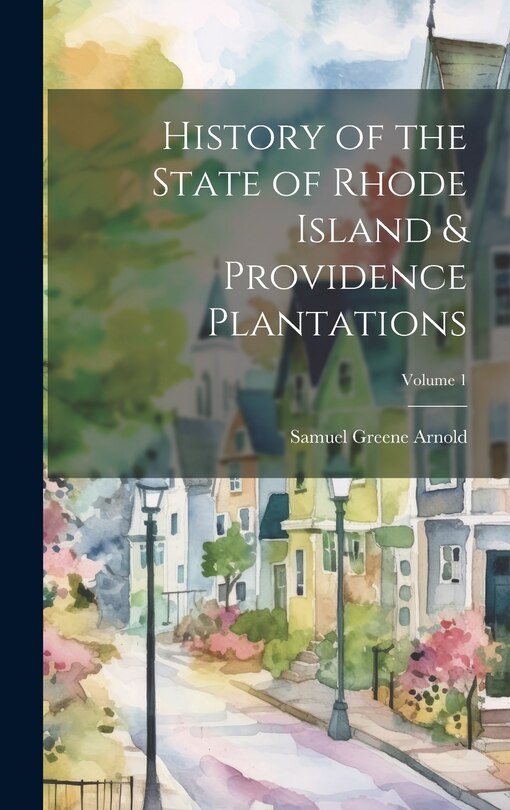 History of the State of Rhode Island & Providence Plantations

Volume 1

Samuel Greene Arnold